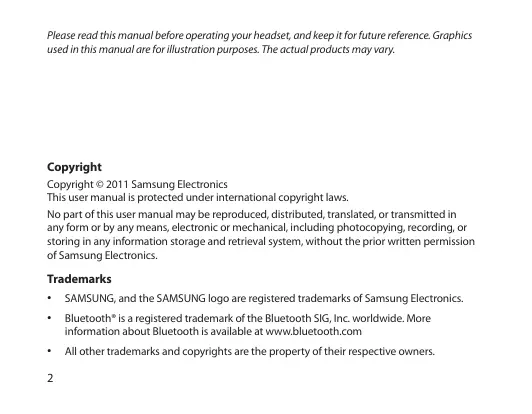 Please read this manual before operating your headset, and keep it for future reference. Graphics used in this manual are for illustration purposes. The actual products may vary.

Copyright

Copyright © 2011 Samsung Electronics
This user manual is protected under international copyright laws.

No part of this user manual may be reproduced, distributed, translated, or transmitted in any form or by any means, electronic or mechanical, including photocopying, recording, or storing in any information storage and retrieval system, without the prior written permission of Samsung Electronics.

Trademarks

• SAMSUNG, and the SAMSUNG logo are registered trademarks of Samsung Electronics.

• Bluetooth® is a registered trademark of the Bluetooth SIG, Inc. worldwide. More information about Bluetooth is available at www.bluetooth.com

• All other trademarks and copyrights are the property of their respective owners.

2